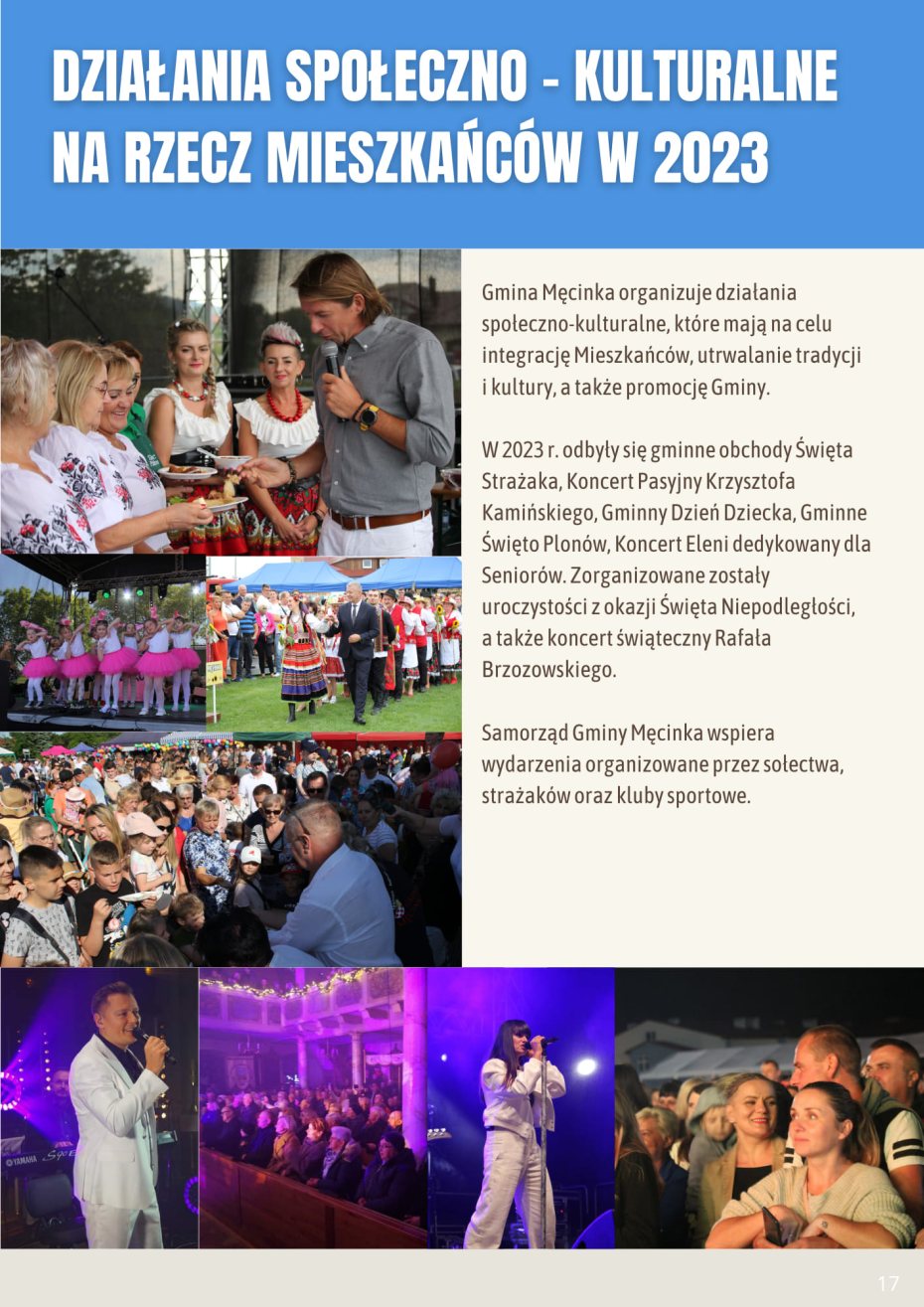 DZIAŁANIA SPOŁECZNO - KULTURALNE NA RZECZ MIESZKAŃCÓW W 2023

Gmina Męcinka organizuje działania społeczno-kulturalne, które mają na celu integrację Mieszkańców, utrwalanie tradycji i kultury, a także promocję Gminy.

W 2023 r. odbyły się gminne obchody Święta Strażaka, Koncert Pasyjny Krzysztofa Kamińskiego, Gminny Dzień Dziecka, Gminne Święto Plonów, Koncert Eleni dedykowany dla Seniorów. Zorganizowane zostały uroczystości z okazji Święta Niepodległości, a także koncert świąteczny Rafała Brzozowskiego.

Samorząd Gminy Męcinka wspiera wydarzenia organizowane przez sołectwa, strażaków oraz kluby sportowe.

17